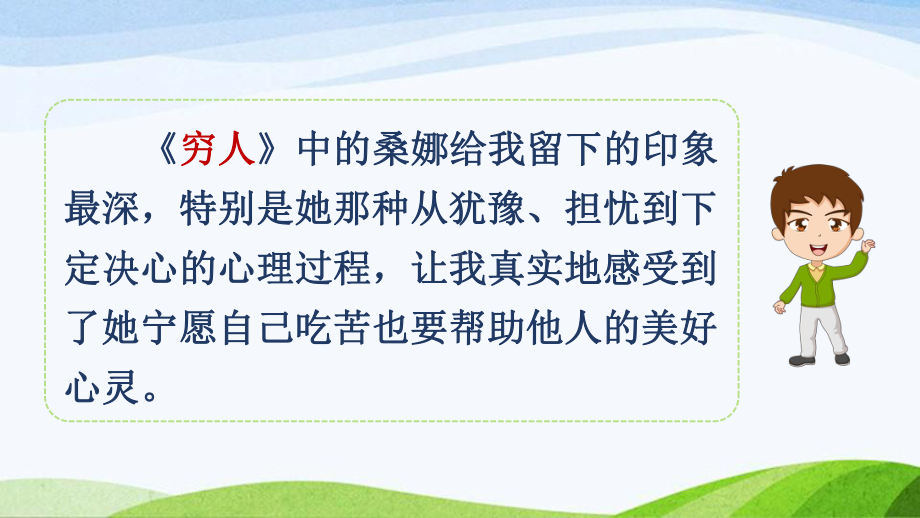 《穷人》中的桑娜给我留下的印象最深，特别是她那种从犹豫、担忧到下定决心的心理过程，让我真实地感受到了她宁愿自己吃苦也要帮助他人的美好心灵。